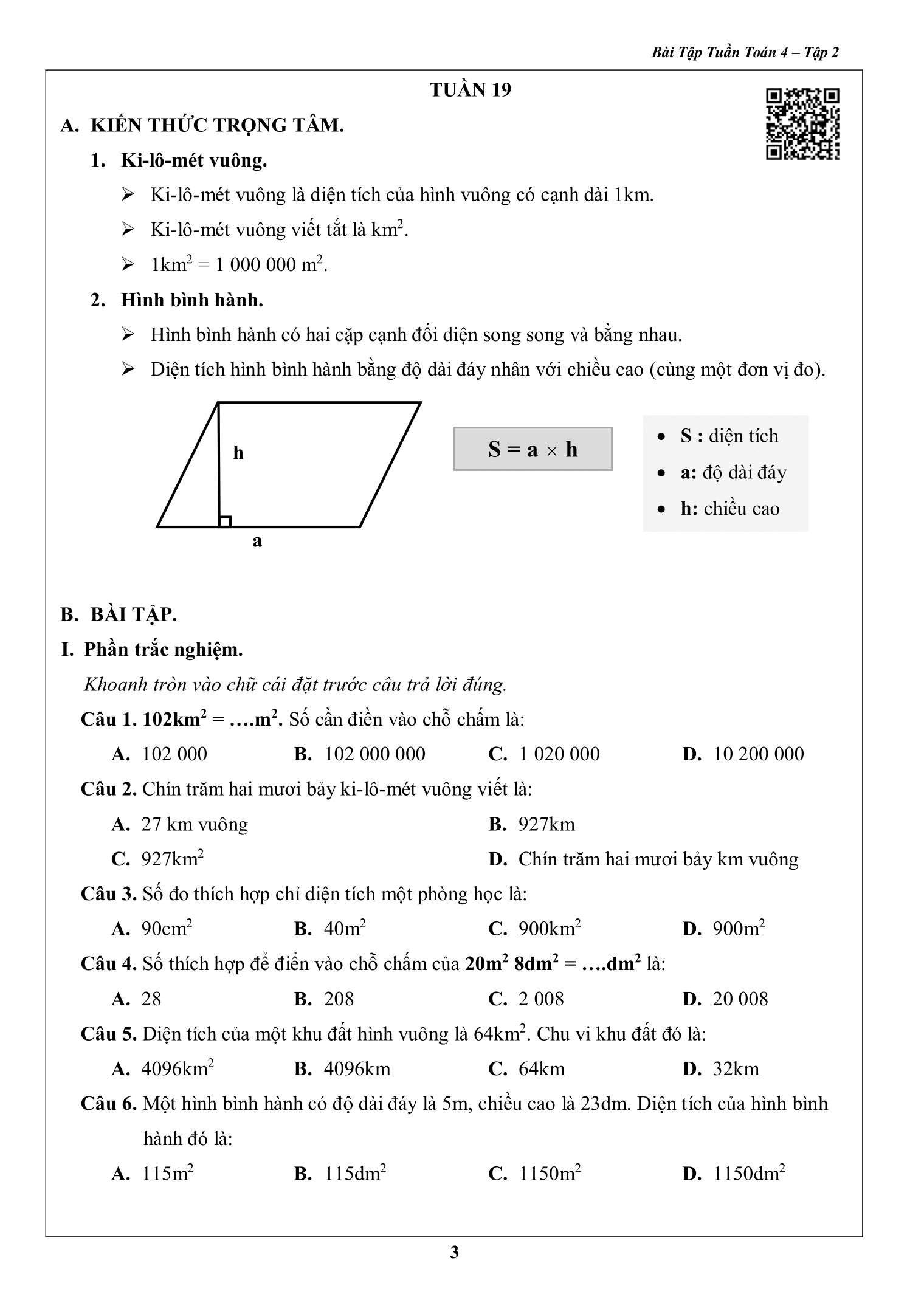 Bài Tập Tuần Toán 4 – Tập 2

TUẦN 19

A. KIẾN THỨC TRỌNG TÂM.

1. Ki-lô-mét vuông.

➢ Ki-lô-mét vuông là diện tích của hình vuông có cạnh dài 1km.

➢ Ki-lô-mét vuông viết tắt là $km^2$.

➢ $1km^2 = 1\ 000\ 000\ m^2$.

2. Hình bình hành.

➢ Hình bình hành có hai cặp cạnh đối diện song song và bằng nhau.

➢ Diện tích hình bình hành bằng độ dài đáy nhân với chiều cao (cùng một đơn vị đo).

h

a

$S = a \times h$

• S : diện tích
• a: độ dài đáy
• h: chiều cao

B. BÀI TẬP.

I. Phần trắc nghiệm.

Khoanh tròn vào chữ cái đặt trước câu trả lời đúng.

Câu 1. $102km^2 = ....m^2$. Số cần điền vào chỗ chấm là:

A. 102 000 B. 102 000 000 C. 1 020 000 D. 10 200 000

Câu 2. Chín trăm hai mươi bảy ki-lô-mét vuông viết là:

A. 27 km vuông B. 927km

C. $927km^2$ D. Chín trăm hai mươi bảy km vuông

Câu 3. Số đo thích hợp chỉ diện tích một phòng học là:

A. $90cm^2$ B. $40m^2$ C. $900km^2$ D. $900m^2$

Câu 4. Số thích hợp để điền vào chỗ chấm của $20m^2\ 8dm^2 = ....dm^2$ là:

A. 28 B. 208 C. 2 008 D. 20 008

Câu 5. Diện tích của một khu đất hình vuông là $64km^2$. Chu vi khu đất đó là:

A. $4096km^2$ B. 4096km C. 64km D. 32km

Câu 6. Một hình bình hành có độ dài đáy là 5m, chiều cao là 23dm. Diện tích của hình bình hành đó là:

A. $115m^2$ B. $115dm^2$ C. $1150m^2$ D. $1150dm^2$

3